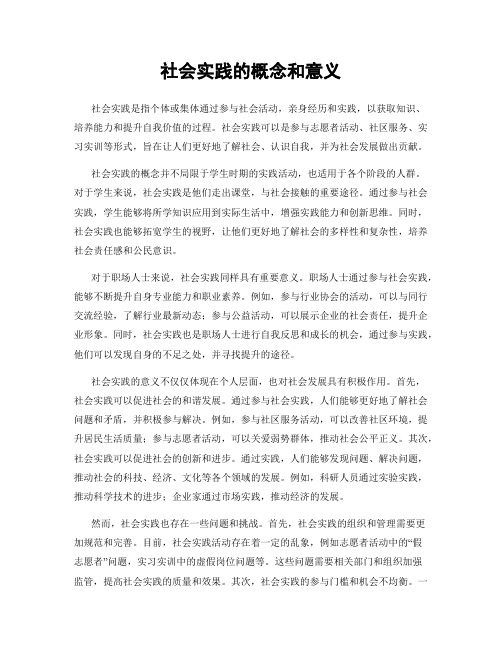 社会实践的概念和意义

社会实践是指个体或集体通过参与社会活动，亲身经历和实践，以获取知识、培养能力和提升自我价值的过程。社会实践可以是参与志愿者活动、社区服务、实习实训等形式，旨在让人们更好地了解社会、认识自我，并为社会发展做出贡献。

社会实践的概念并不局限于学生时期的实践活动，也适用于各个阶段的人群。对于学生来说，社会实践是他们走出课堂，与社会接触的重要途径。通过参与社会实践，学生能够将所学知识应用到实际生活中，增强实践能力和创新思维。同时，社会实践也能够拓宽学生的视野，让他们更好地了解社会的多样性和复杂性，培养社会责任感和公民意识。

对于职场人士来说，社会实践同样具有重要意义。职场人士通过参与社会实践，能够不断提升自身专业能力和职业素养。例如，参与行业协会的活动，可以与同行交流经验，了解行业最新动态；参与公益活动，可以展示企业的社会责任，提升企业形象。同时，社会实践也是职场人士进行自我反思和成长的机会，通过参与实践，他们可以发现自身的不足之处，并寻找提升的途径。

社会实践的意义不仅仅体现在个人层面，也对社会发展具有积极作用。首先，社会实践可以促进社会的和谐发展。通过参与社会实践，人们能够更好地了解社会问题和矛盾，并积极参与解决。例如，参与社区服务活动，可以改善社区环境，提升居民生活质量；参与志愿者活动，可以关爱弱势群体，推动社会公平正义。其次，社会实践可以促进社会的创新和进步。通过实践，人们能够发现问题、解决问题，推动社会的科技、经济、文化等各个领域的发展。例如，科研人员通过实验实践，推动科学技术的进步；企业家通过市场实践，推动经济的发展。

然而，社会实践也存在一些问题和挑战。首先，社会实践的组织和管理需要更加规范和完善。目前，社会实践活动存在着一定的乱象，例如志愿者活动中的“假志愿者”问题，实习实训中的虚假岗位问题等。这些问题需要相关部门和组织加强监管，提高社会实践的质量和效果。其次，社会实践的参与门槛和机会不均衡。一